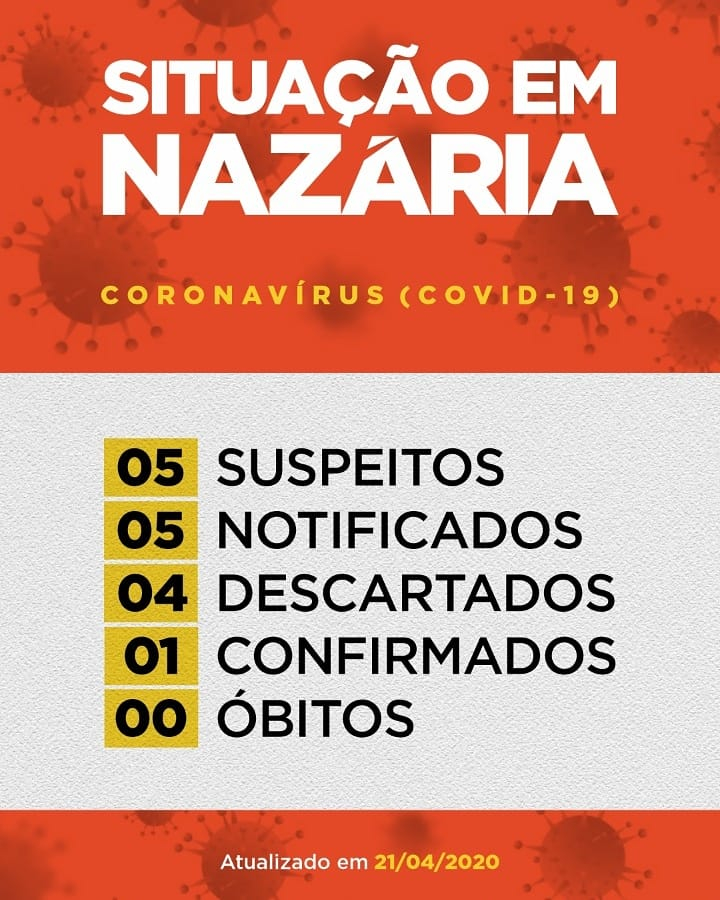 SITUAÇÃO EM
NAZÁRIA

CORONAVÍRUS (COVID-19)

05 SUSPEITOS
05 NOTIFICADOS
04 DESCARTADOS
01 CONFIRMADOS
00 ÓBITOS

Atualizado em 21/04/2020